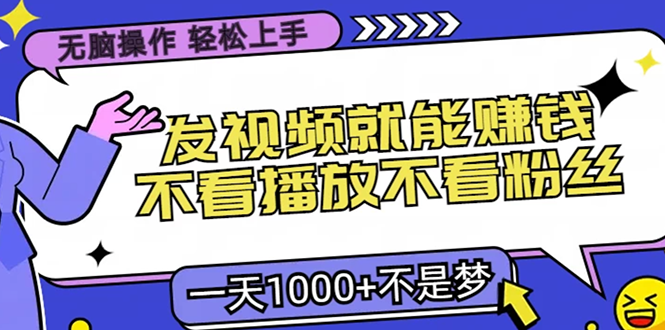 无脑操作 轻松上手

发视频就能赚钱
不看播放不看粉丝

一天1000+不是梦